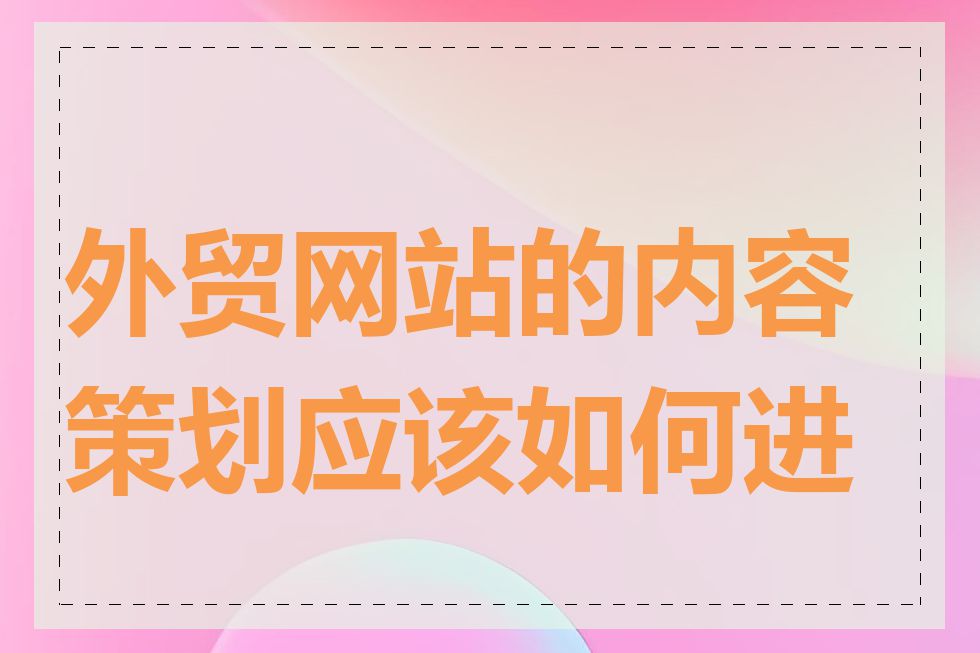 外贸网站的内容策划应该如何进